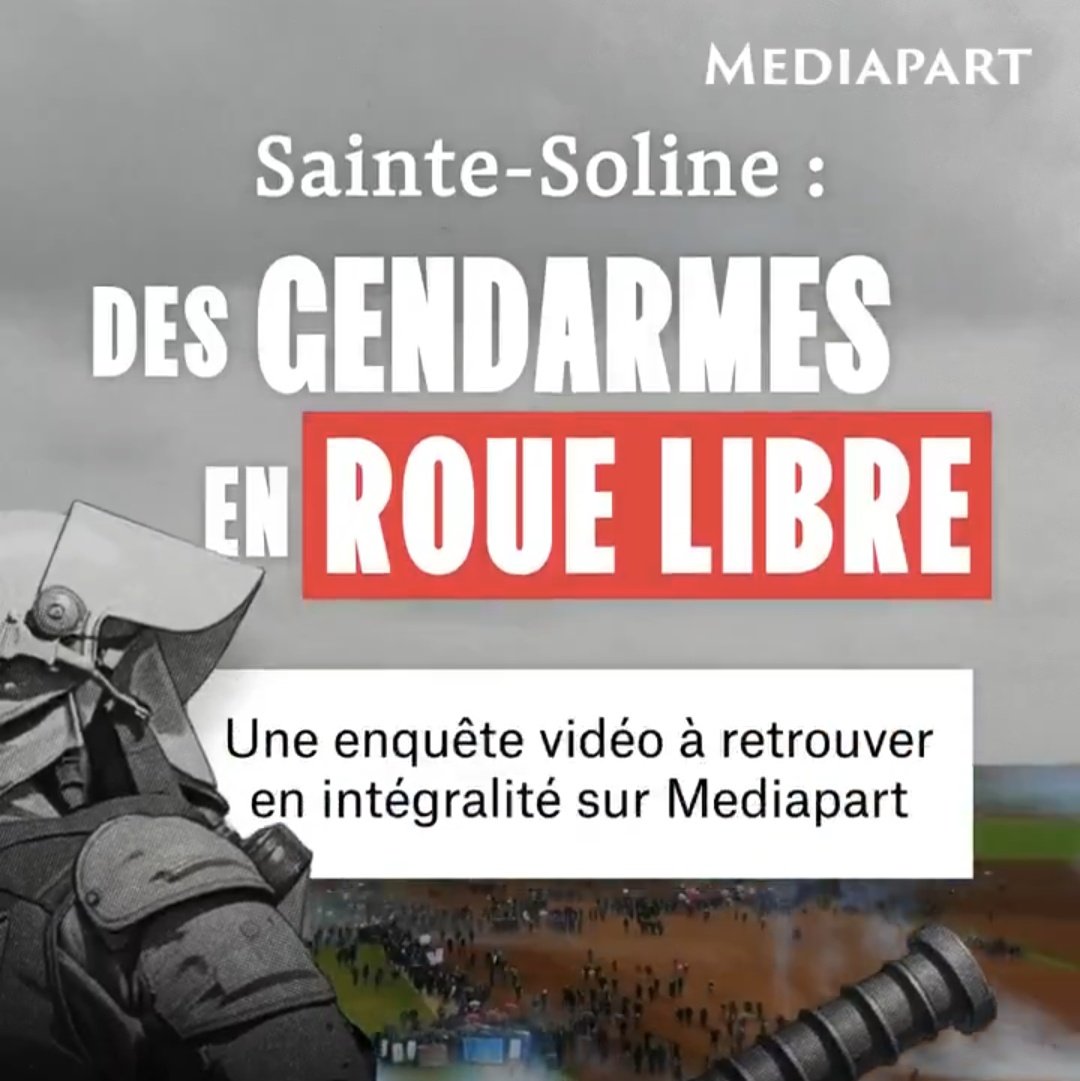 MEDIAPART

Sainte-Soline :

DES GENDARMES EN ROUE LIBRE

Une enquête vidéo à retrouver en intégralité sur Mediapart